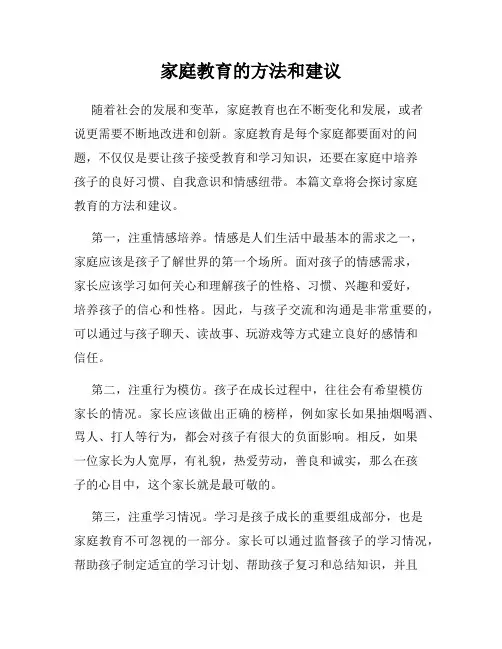 家庭教育的方法和建议

随着社会的发展和变革，家庭教育也在不断变化和发展，或者说更需要不断地改进和创新。家庭教育是每个家庭都要面对的问题，不仅仅是要让孩子接受教育和学习知识，还要在家庭中培养孩子的良好习惯、自我意识和情感纽带。本篇文章将会探讨家庭教育的方法和建议。

第一，注重情感培养。情感是人们生活中最基本的需求之一，家庭应该是孩子了解世界的第一个场所。面对孩子的情感需求，家长应该学习如何关心和理解孩子的性格、习惯、兴趣和爱好，培养孩子的信心和性格。因此，与孩子交流和沟通是非常重要的，可以通过与孩子聊天、读故事、玩游戏等方式建立良好的感情和信任。

第二，注重行为模仿。孩子在成长过程中，往往会有希望模仿家长的情况。家长应该做出正确的榜样，例如家长如果抽烟喝酒、骂人、打人等行为，都会对孩子有很大的负面影响。相反，如果一位家长为人宽厚，有礼貌，热爱劳动，善良和诚实，那么在孩子的心目中，这个家长就是最可敬的。

第三，注重学习情况。学习是孩子成长的重要组成部分，也是家庭教育不可忽视的一部分。家长可以通过监督孩子的学习情况，帮助孩子制定适宜的学习计划、帮助孩子复习和总结知识，并且